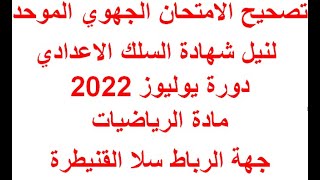 تصحيح الامتحان الجهوي الموحد
لنيل شهادة السلك الاعدادي
دورة يوليوز 2022
مادة الرياضيات
جهة الرباط سلا القنيطرة